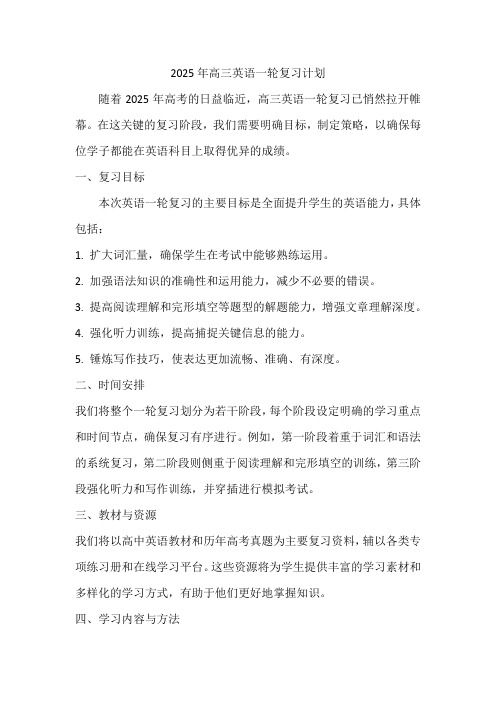 2025 年高三英语一轮复习计划

随着 2025 年高考的日益临近，高三英语一轮复习已悄然拉开帷幕。在这关键的复习阶段，我们需要明确目标，制定策略，以确保每位学子都能在英语科目上取得优异的成绩。

一、复习目标

本次英语一轮复习的主要目标是全面提升学生的英语能力，具体包括：

1. 扩大词汇量，确保学生在考试中能够熟练运用。

2. 加强语法知识的准确性和运用能力，减少不必要的错误。

3. 提高阅读理解和完形填空等题型的解题能力，增强文章理解深度。

4. 强化听力训练，提高捕捉关键信息的能力。

5. 锤炼写作技巧，使表达更加流畅、准确、有深度。

二、时间安排

我们将整个一轮复习划分为若干阶段，每个阶段设定明确的学习重点和时间节点，确保复习有序进行。例如，第一阶段着重于词汇和语法的系统复习，第二阶段则侧重于阅读理解和完形填空的训练，第三阶段强化听力和写作训练，并穿插进行模拟考试。

三、教材与资源

我们将以高中英语教材和历年高考真题为主要复习资料，辅以各类专项练习册和在线学习平台。这些资源将为学生提供丰富的学习素材和多样化的学习方式，有助于他们更好地掌握知识。

四、学习内容与方法